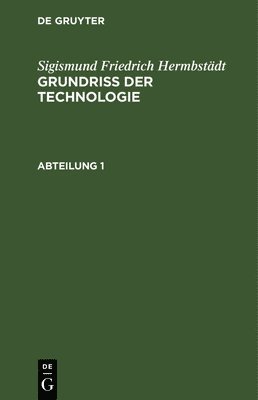 DE GRUYTER

Sigismund Friedrich Hermbstädt
GRUNDRISS DER TECHNOLOGIE

ABTEILUNG 1

DE
G